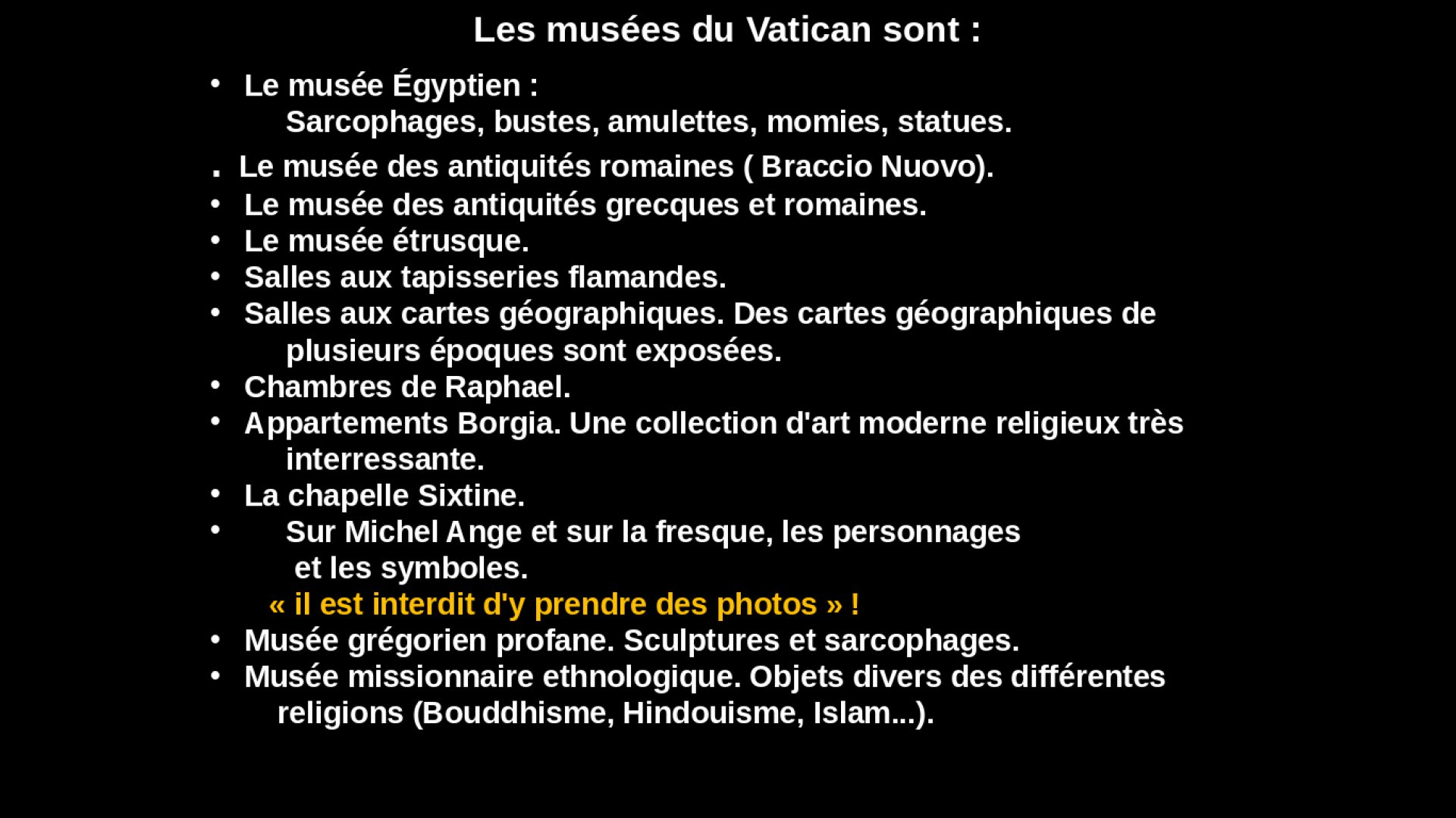 Les musées du Vatican sont :

• Le musée Égyptien :
Sarcophages, bustes, amulettes, momies, statues.

. Le musée des antiquités romaines ( Braccio Nuovo).
• Le musée des antiquités grecques et romaines.
• Le musée étrusque.
• Salles aux tapisseries flamandes.
• Salles aux cartes géographiques. Des cartes géographiques de plusieurs époques sont exposées.
• Chambres de Raphael.
• Appartements Borgia. Une collection d'art moderne religieux très interressante.
• La chapelle Sixtine.
• Sur Michel Ange et sur la fresque, les personnages et les symboles.
« il est interdit d'y prendre des photos » !
• Musée grégorien profane. Sculptures et sarcophages.
• Musée missionnaire ethnologique. Objets divers des différentes religions (Bouddhisme, Hindouisme, Islam...).